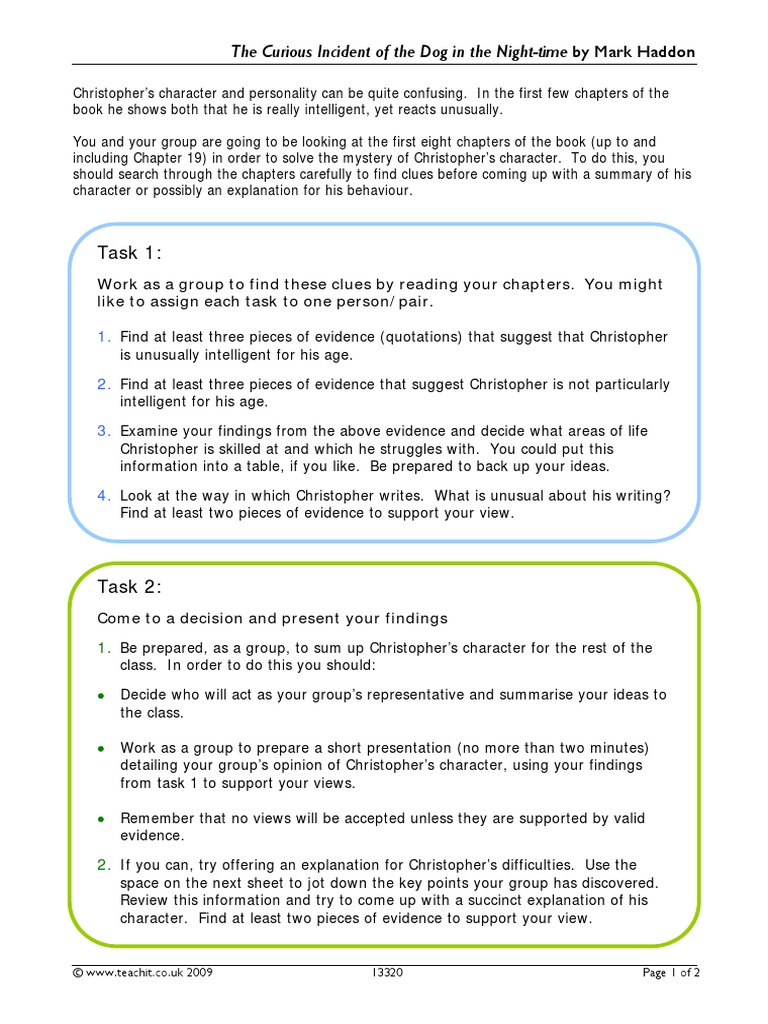 The Curious Incident of the Dog in the Night-time by Mark Haddon

Christopher's character and personality can be quite confusing. In the first few chapters of the book he shows both that he is really intelligent, yet reacts unusually.

You and your group are going to be looking at the first eight chapters of the book (up to and including Chapter 19) in order to solve the mystery of Christopher's character. To do this, you should search through the chapters carefully to find clues before coming up with a summary of his character or possibly an explanation for his behaviour.

Task 1:

Work as a group to find these clues by reading your chapters. You might like to assign each task to one person/pair.

1. Find at least three pieces of evidence (quotations) that suggest that Christopher is unusually intelligent for his age.

2. Find at least three pieces of evidence that suggest Christopher is not particularly intelligent for his age.

3. Examine your findings from the above evidence and decide what areas of life Christopher is skilled at and which he struggles with. You could put this information into a table, if you like. Be prepared to back up your ideas.

4. Look at the way in which Christopher writes. What is unusual about his writing? Find at least two pieces of evidence to support your view.

Task 2:

Come to a decision and present your findings

1. Be prepared, as a group, to sum up Christopher's character for the rest of the class. In order to do this you should:

• Decide who will act as your group's representative and summarise your ideas to the class.

• Work as a group to prepare a short presentation (no more than two minutes) detailing your group's opinion of Christopher's character, using your findings from task 1 to support your views.

• Remember that no views will be accepted unless they are supported by valid evidence.

2. If you can, try offering an explanation for Christopher's difficulties. Use the space on the next sheet to jot down the key points your group has discovered. Review this information and try to come up with a succinct explanation of his character. Find at least two pieces of evidence to support your view.

© www.teachit.co.uk 2009 13320 Page 1 of 2